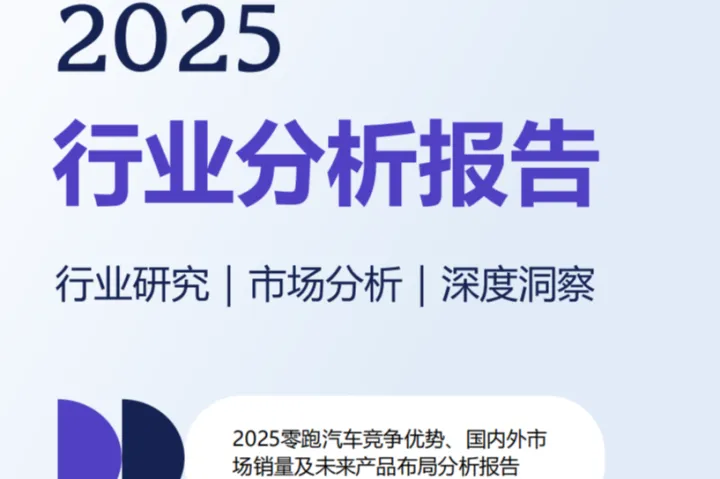 2025
行业分析报告

行业研究 | 市场分析 | 深度洞察

2025零跑汽车竞争优势、国内外市场销量及未来产品布局分析报告